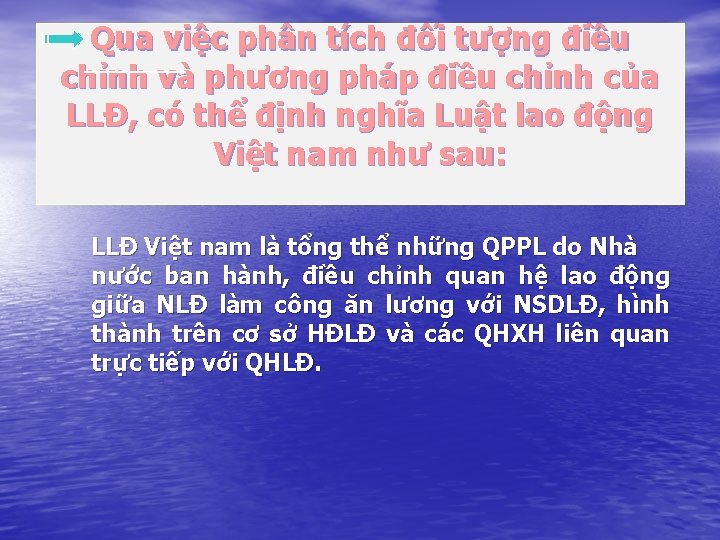 Qua việc phân tích đối tượng điều chỉnh và phương pháp điều chỉnh của LLĐ, có thể định nghĩa Luật lao động Việt nam như sau:

LLĐ Việt nam là tổng thể những QPPL do Nhà nước ban hành, điều chỉnh quan hệ lao động giữa NLĐ làm công ăn lương với NSDLĐ, hình thành trên cơ sở HĐLĐ và các QHXH liên quan trực tiếp với QHLĐ.